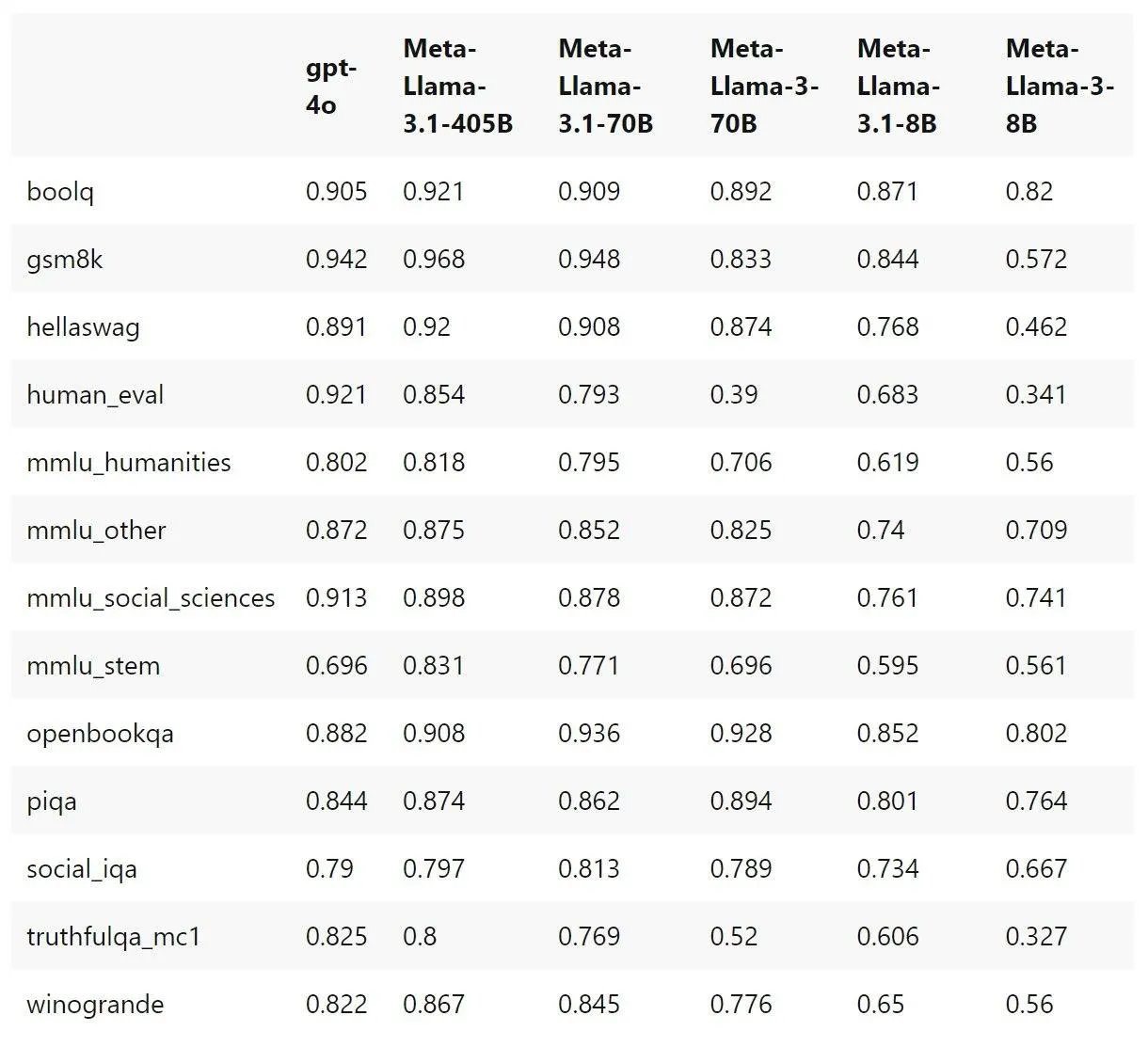 | | gpt-4o | Meta-Llama-3.1-405B | Meta-Llama-3.1-70B | Meta-Llama-3-70B | Meta-Llama-3.1-8B | Meta-Llama-3-8B |
|---|---|---|---|---|---|---|
| boolq | 0.905 | 0.921 | 0.909 | 0.892 | 0.871 | 0.82 |
| gsm8k | 0.942 | 0.968 | 0.948 | 0.833 | 0.844 | 0.572 |
| hellaswag | 0.891 | 0.92 | 0.908 | 0.874 | 0.768 | 0.462 |
| human_eval | 0.921 | 0.854 | 0.793 | 0.39 | 0.683 | 0.341 |
| mmlu_humanities | 0.802 | 0.818 | 0.795 | 0.706 | 0.619 | 0.56 |
| mmlu_other | 0.872 | 0.875 | 0.852 | 0.825 | 0.74 | 0.709 |
| mmlu_social_sciences | 0.913 | 0.898 | 0.878 | 0.872 | 0.761 | 0.741 |
| mmlu_stem | 0.696 | 0.831 | 0.771 | 0.696 | 0.595 | 0.561 |
| openbookqa | 0.882 | 0.908 | 0.936 | 0.928 | 0.852 | 0.802 |
| piqa | 0.844 | 0.874 | 0.862 | 0.894 | 0.801 | 0.764 |
| social_iqa | 0.79 | 0.797 | 0.813 | 0.789 | 0.734 | 0.667 |
| truthfulqa_mc1 | 0.825 | 0.8 | 0.769 | 0.52 | 0.606 | 0.327 |
| winogrande | 0.822 | 0.867 | 0.845 | 0.776 | 0.65 | 0.56 |